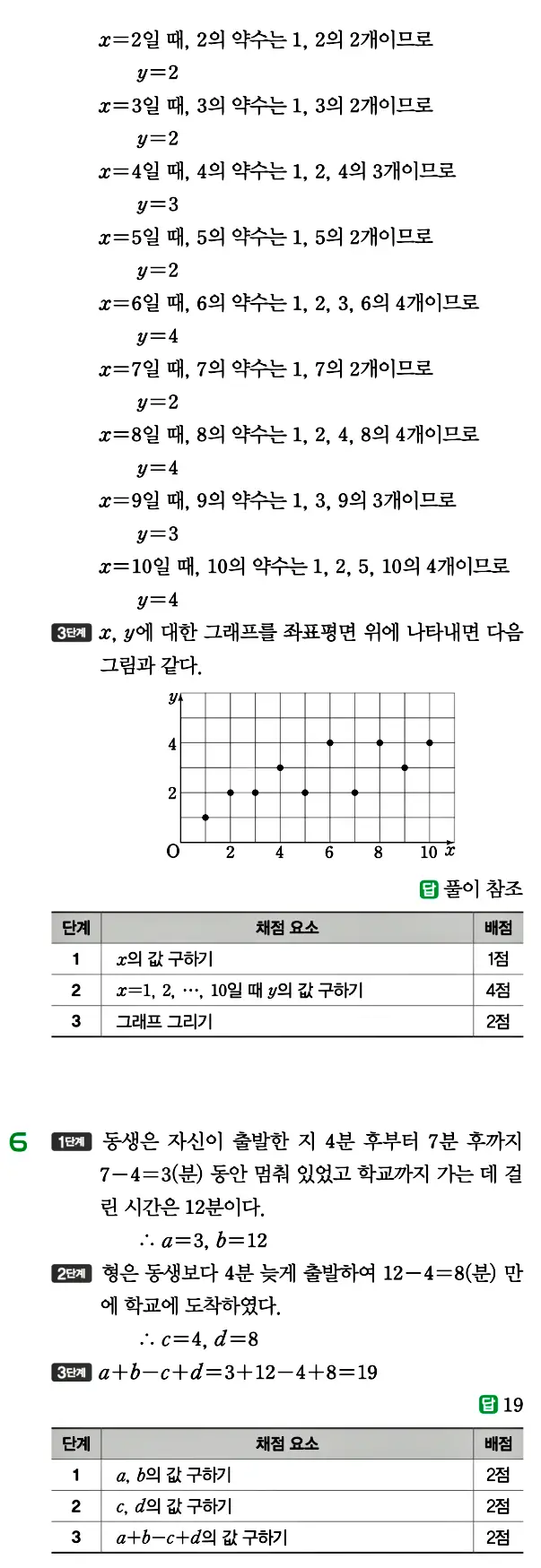 $x=2$일 때, 2의 약수는 1, 2의 2개이므로
$y=2$
$x=3$일 때, 3의 약수는 1, 3의 2개이므로
$y=2$
$x=4$일 때, 4의 약수는 1, 2, 4의 3개이므로
$y=3$
$x=5$일 때, 5의 약수는 1, 5의 2개이므로
$y=2$
$x=6$일 때, 6의 약수는 1, 2, 3, 6의 4개이므로
$y=4$
$x=7$일 때, 7의 약수는 1, 7의 2개이므로
$y=2$
$x=8$일 때, 8의 약수는 1, 2, 4, 8의 4개이므로
$y=4$
$x=9$일 때, 9의 약수는 1, 3, 9의 3개이므로
$y=3$
$x=10$일 때, 10의 약수는 1, 2, 5, 10의 4개이므로
$y=4$

3단계 $x$, $y$에 대한 그래프를 좌표평면 위에 나타내면 다음 그림과 같다.

$y$
4
2
O 2 4 6 8 10 $x$

답 풀이 참조

| 단계 | 채점 요소 | 배점 |
|---|---|---|
| 1 | $x$의 값 구하기 | 1점 |
| 2 | $x=1, 2, \cdots, 10$일 때 $y$의 값 구하기 | 4점 |
| 3 | 그래프 그리기 | 2점 |

6 1단계 동생은 자신이 출발한 지 4분 후부터 7분 후까지 $7-4=3$(분) 동안 멈춰 있었고 학교까지 가는 데 걸린 시간은 12분이다.
$\therefore a=3, b=12$
2단계 형은 동생보다 4분 늦게 출발하여 $12-4=8$(분) 만에 학교에 도착하였다.
$\therefore c=4, d=8$
3단계 $a+b-c+d=3+12-4+8=19$

답 19

| 단계 | 채점 요소 | 배점 |
|---|---|---|
| 1 | $a$, $b$의 값 구하기 | 2점 |
| 2 | $c$, $d$의 값 구하기 | 2점 |
| 3 | $a+b-c+d$의 값 구하기 | 2점 |